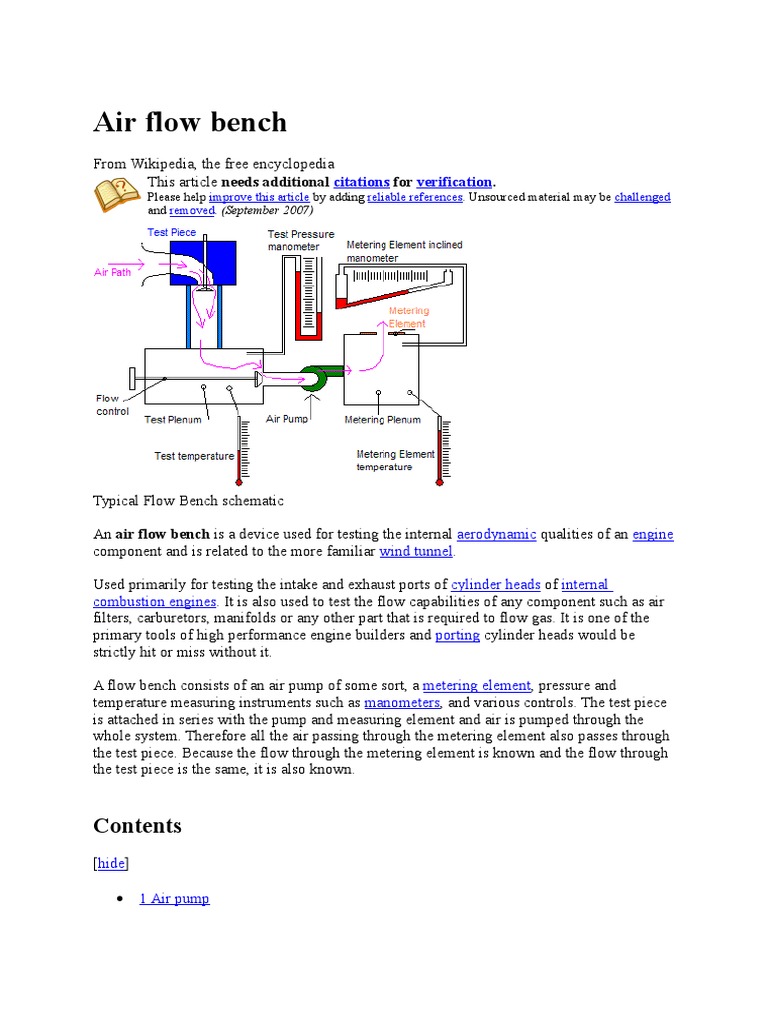 Air flow bench

From Wikipedia, the free encyclopedia

This article needs additional citations for verification.
Please help improve this article by adding reliable references. Unsourced material may be challenged and removed. (September 2007)

Test Piece
Air Path
Test Pressure manometer
Metering Element inclined manometer
Metering Element
Flow control
Test Plenum
Air Pump
Metering Plenum
Test temperature
Metering Element temperature

Typical Flow Bench schematic

An air flow bench is a device used for testing the internal aerodynamic qualities of an engine component and is related to the more familiar wind tunnel.

Used primarily for testing the intake and exhaust ports of cylinder heads of internal combustion engines. It is also used to test the flow capabilities of any component such as air filters, carburetors, manifolds or any other part that is required to flow gas. It is one of the primary tools of high performance engine builders and porting cylinder heads would be strictly hit or miss without it.

A flow bench consists of an air pump of some sort, a metering element, pressure and temperature measuring instruments such as manometers, and various controls. The test piece is attached in series with the pump and measuring element and air is pumped through the whole system. Therefore all the air passing through the metering element also passes through the test piece. Because the flow through the metering element is known and the flow through the test piece is the same, it is also known.

Contents

[hide]

• 1 Air pump